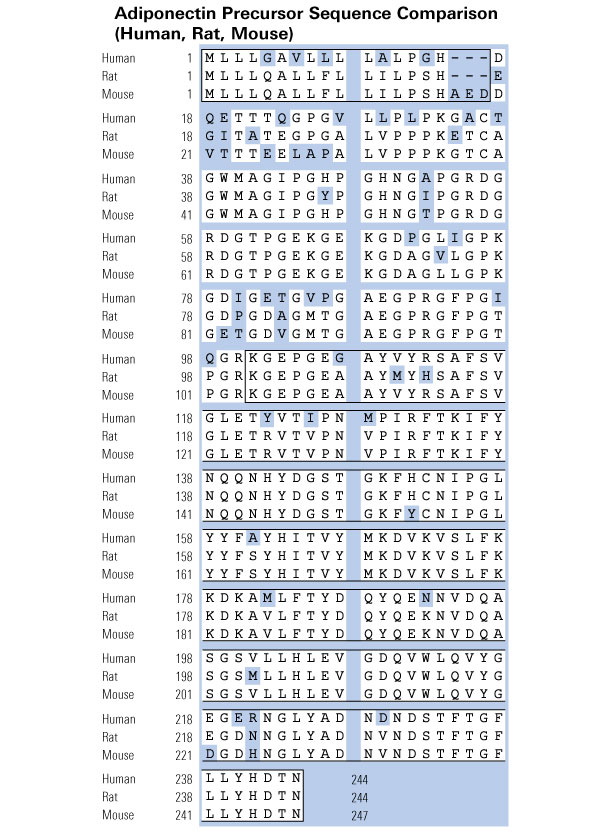 Adiponectin Precursor Sequence Comparison (Human, Rat, Mouse)

| | | | |
|---|---|---|---|
| Human | 1 | MLLLGAVLLL | LALPGH---D |
| Rat | 1 | MLLLQALLFL | LILPSH---E |
| Mouse | 1 | MLLLQALLFL | LILPSHAEDD |
| Human | 18 | QETTTQGPGV | LLPLPKGACT |
| Rat | 18 | GITATEGPGA | LVPPPKETCA |
| Mouse | 21 | VTTTEELAPA | LVPPPKGTCA |
| Human | 38 | GWMAGIPGHP | GHNGAPGRDG |
| Rat | 38 | GWMAGIPGYP | GHNGIPGRDG |
| Mouse | 41 | GWMAGIPGHP | GHNGTPGRDG |
| Human | 58 | RDGTPGEKGE | KGDPGLIGPK |
| Rat | 58 | RDGTPGEKGE | KGDAGVLGPK |
| Mouse | 61 | RDGTPGEKGE | KGDAGLLGPK |
| Human | 78 | GDIGETGVPG | AEGPRGFPGI |
| Rat | 78 | GDPGDAGMTG | AEGPRGFPGT |
| Mouse | 81 | GETGDVGMTG | AEGPRGFPGT |
| Human | 98 | QGRKGEPGEG | AYVYRSAFSV |
| Rat | 98 | PGRKGEPGEA | AYMYHSAFSV |
| Mouse | 101 | PGRKGEPGEA | AYVYRSAFSV |
| Human | 118 | GLETYVTIPN | MPIRFTKIFY |
| Rat | 118 | GLETRVTVPN | VPIRFTKIFY |
| Mouse | 121 | GLETRVTVPN | VPIRFTKIFY |
| Human | 138 | NQQNHYDGST | GKFHCNIPGL |
| Rat | 138 | NQQNHYDGST | GKFHCNIPGL |
| Mouse | 141 | NQQNHYDGST | GKFYCNIPGL |
| Human | 158 | YYFAYHITVY | MKDVKVSLFK |
| Rat | 158 | YYFSYHITVY | MKDVKVSLFK |
| Mouse | 161 | YYFSYHITVY | MKDVKVSLFK |
| Human | 178 | KDKAMLFTYD | QYQENNVDQA |
| Rat | 178 | KDKAVLFTYD | QYQEKNVDQA |
| Mouse | 181 | KDKAVLFTYD | QYQEKNVDQA |
| Human | 198 | SGSVLLHLEV | GDQVWLQVYG |
| Rat | 198 | SGSMLLHLEV | GDQVWLQVYG |
| Mouse | 201 | SGSVLLHLEV | GDQVWLQVYG |
| Human | 218 | EGERNGLYAD | NDNDSTFTGF |
| Rat | 218 | EGDNNGLYAD | NVNDSTFTGF |
| Mouse | 221 | DGDHNGLYAD | NVNDSTFTGF |
| Human | 238 | LLYHDTN | 244 |
| Rat | 238 | LLYHDTN | 244 |
| Mouse | 241 | LLYHDTN | 247 |